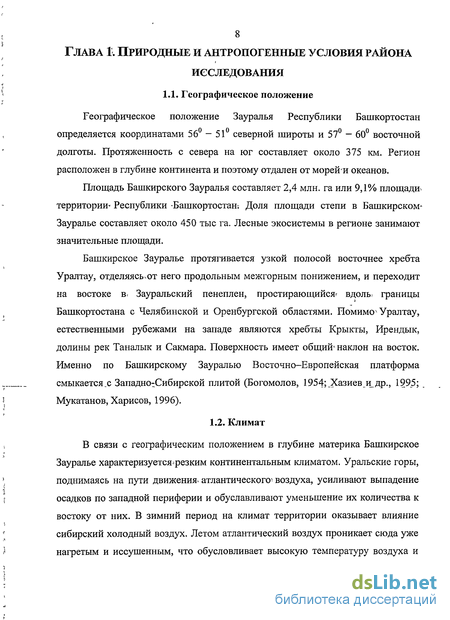 8

ГЛАВА 1. ПРИРОДНЫЕ И АНТРОПОГЕННЫЕ УСЛОВИЯ РАЙОНА ИССЛЕДОВАНИЯ

1.1. Географическое положение

Географическое положение Зауралья Республики Башкортостан определяется координатами $56^0 - 51^0$ северной широты и $57^0 - 60^0$ восточной долготы. Протяженность с севера на юг составляет около 375 км. Регион расположен в глубине континента и поэтому отдален от морей и океанов.

Площадь Башкирского Зауралья составляет 2,4 млн. га или 9,1% площади территории Республики Башкортостан. Доля площади степи в Башкирском Зауралье составляет около 450 тыс га. Лесные экосистемы в регионе занимают значительные площади.

Башкирское Зауралье протягивается узкой полосой восточнее хребта Уралтау, отделяясь от него продольным межгорным понижением, и переходит на востоке в Зауральский пенеплен, простирающийся вдоль границы Башкортостана с Челябинской и Оренбургской областями. Помимо Уралтау, естественными рубежами на западе являются хребты Крыкты, Ирендык, долины рек Таналык и Сакмара. Поверхность имеет общий наклон на восток. Именно по Башкирскому Зауралью Восточно–Европейская платформа смыкается с Западно-Сибирской плитой (Богомолов, 1954; Хазиев и др., 1995; Мукатанов, Харисов, 1996).

1.2. Климат

В связи с географическим положением в глубине материка Башкирское Зауралье характеризуется резким континентальным климатом. Уральские горы, поднимаясь на пути движения атлантического воздуха, усиливают выпадение осадков по западной периферии и обуславливают уменьшение их количества к востоку от них. В зимний период на климат территории оказывает влияние сибирский холодный воздух. Летом атлантический воздух проникает сюда уже нагретым и иссушенным, что обусловливает высокую температуру воздуха и

dsLib.net
библиотека диссертаций